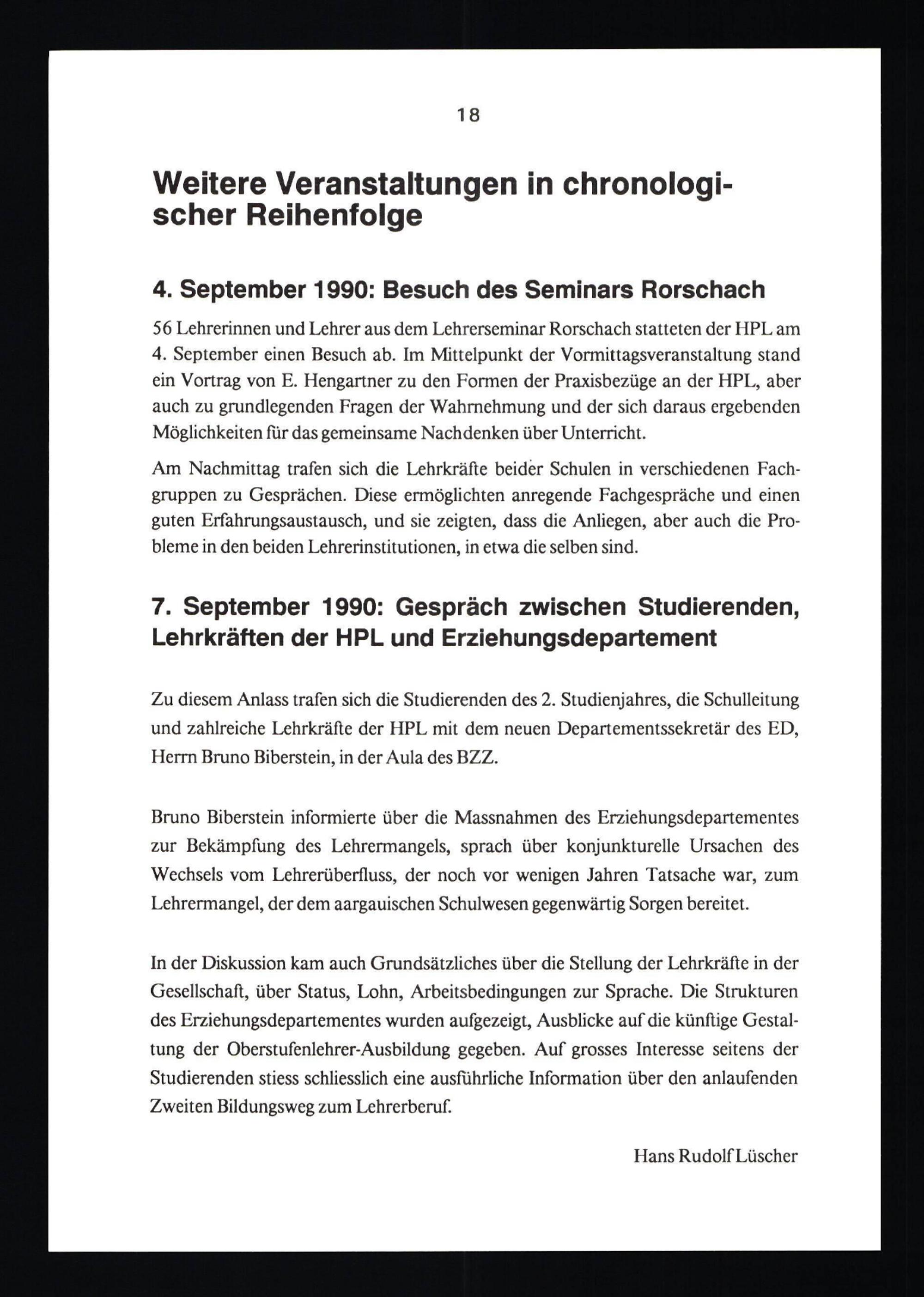 18

Weitere Veranstaltungen in chronologischer Reihenfolge

4. September 1990: Besuch des Seminars Rorschach

56 Lehrerinnen und Lehrer aus dem Lehrerseminar Rorschach statteten der HPL am 4. September einen Besuch ab. Im Mittelpunkt der Vormittagsveranstaltung stand ein Vortrag von E. Hengartner zu den Formen der Praxisbezüge an der HPL, aber auch zu grundlegenden Fragen der Wahrnehmung und der sich daraus ergebenden Möglichkeiten für das gemeinsame Nachdenken über Unterricht.

Am Nachmittag trafen sich die Lehrkräfte beider Schulen in verschiedenen Fachgruppen zu Gesprächen. Diese ermöglichten anregende Fachgespräche und einen guten Erfahrungsaustausch, und sie zeigten, dass die Anliegen, aber auch die Probleme in den beiden Lehrerinstitutionen, in etwa die selben sind.

7. September 1990: Gespräch zwischen Studierenden, Lehrkräften der HPL und Erziehungsdepartement

Zu diesem Anlass trafen sich die Studierenden des 2. Studienjahres, die Schulleitung und zahlreiche Lehrkräfte der HPL mit dem neuen Departementssekretär des ED, Herrn Bruno Biberstein, in der Aula des BZZ.

Bruno Biberstein informierte über die Massnahmen des Erziehungsdepartementes zur Bekämpfung des Lehrermangels, sprach über konjunkturelle Ursachen des Wechsels vom Lehrerüberfluss, der noch vor wenigen Jahren Tatsache war, zum Lehrermangel, der dem aargauischen Schulwesen gegenwärtig Sorgen bereitet.

In der Diskussion kam auch Grundsätzliches über die Stellung der Lehrkräfte in der Gesellschaft, über Status, Lohn, Arbeitsbedingungen zur Sprache. Die Strukturen des Erziehungsdepartementes wurden aufgezeigt, Ausblicke auf die künftige Gestaltung der Oberstufenlehrer-Ausbildung gegeben. Auf grosses Interesse seitens der Studierenden stiess schliesslich eine ausführliche Information über den anlaufenden Zweiten Bildungsweg zum Lehrerberuf.

Hans Rudolf Lüscher